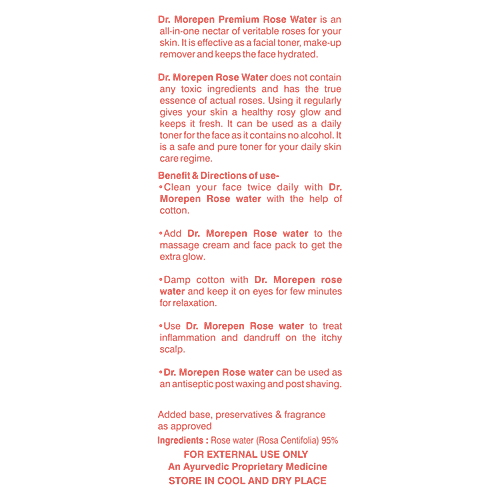 Dr. Morepen Premium Rose Water is an all-in-one nectar of veritable roses for your skin. It is effective as a facial toner, make-up remover and keeps the face hydrated.

Dr. Morepen Rose Water does not contain any toxic ingredients and has the true essence of actual roses. Using it regularly gives your skin a healthy rosy glow and keeps it fresh. It can be used as a daily toner for the face as it contains no alcohol. It is a safe and pure toner for your daily skin care regime.

Benefit & Directions of use-

• Clean your face twice daily with Dr. Morepen Rose water with the help of cotton.

• Add Dr. Morepen Rose water to the massage cream and face pack to get the extra glow.

• Damp cotton with Dr. Morepen rose water and keep it on eyes for few minutes for relaxation.

• Use Dr. Morepen Rose water to treat inflammation and dandruff on the itchy scalp.

• Dr. Morepen Rose water can be used as an antiseptic post waxing and post shaving.

Added base, preservatives & fragrance as approved

Ingredients : Rose water (Rosa Centifolia) 95%

FOR EXTERNAL USE ONLY
An Ayurvedic Proprietary Medicine
STORE IN COOL AND DRY PLACE